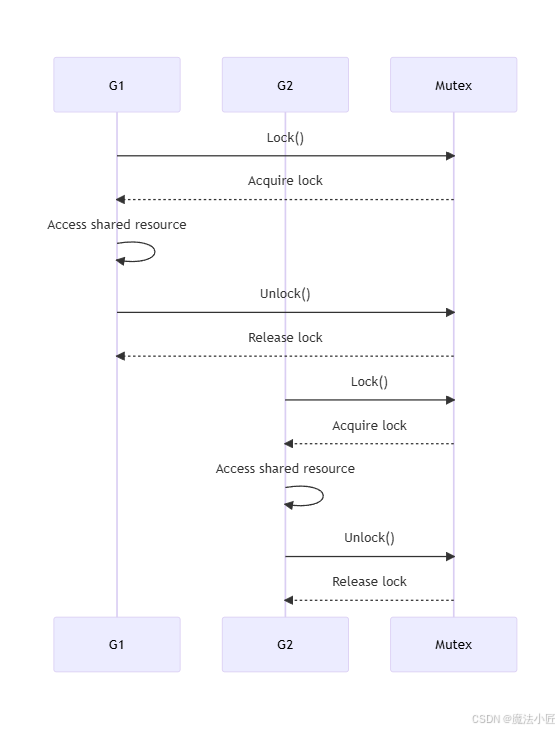 G1
G2
Mutex

Lock()
Acquire lock
Access shared resource
Unlock()
Release lock
Lock()
Acquire lock
Access shared resource
Unlock()
Release lock

G1
G2
Mutex

CSDN @魔法小匠